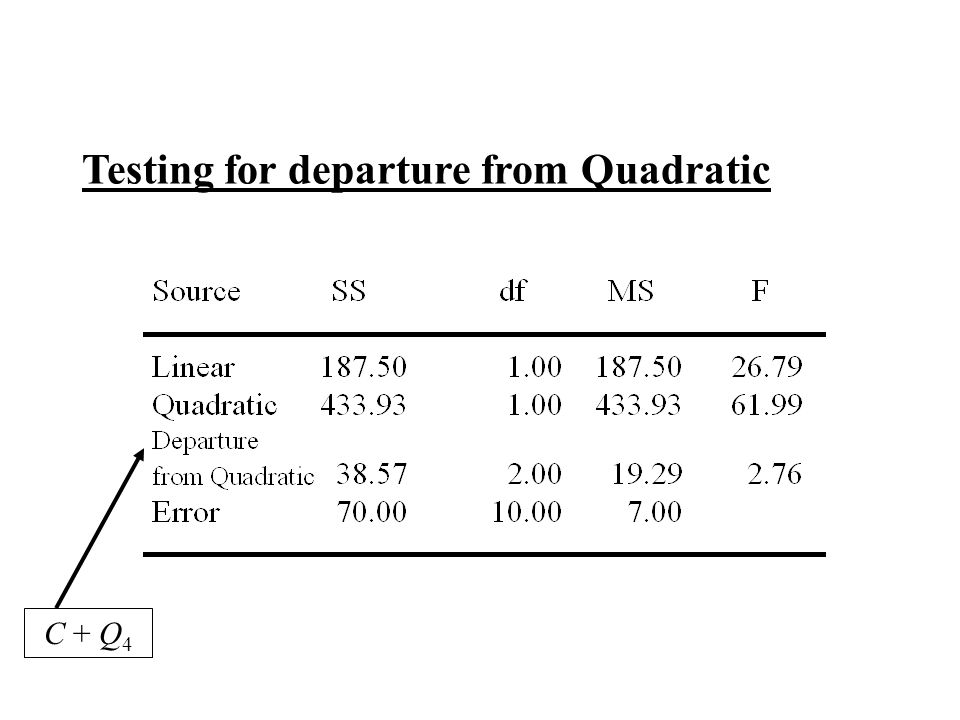 Testing for departure from Quadratic

| Source | SS | df | MS | F |
|---|---|---|---|---|
| Linear | 187.50 | 1.00 | 187.50 | 26.79 |
| Quadratic | 433.93 | 1.00 | 433.93 | 61.99 |
| Departure from Quadratic | 38.57 | 2.00 | 19.29 | 2.76 |
| Error | 70.00 | 10.00 | 7.00 | |

$C + Q_4$